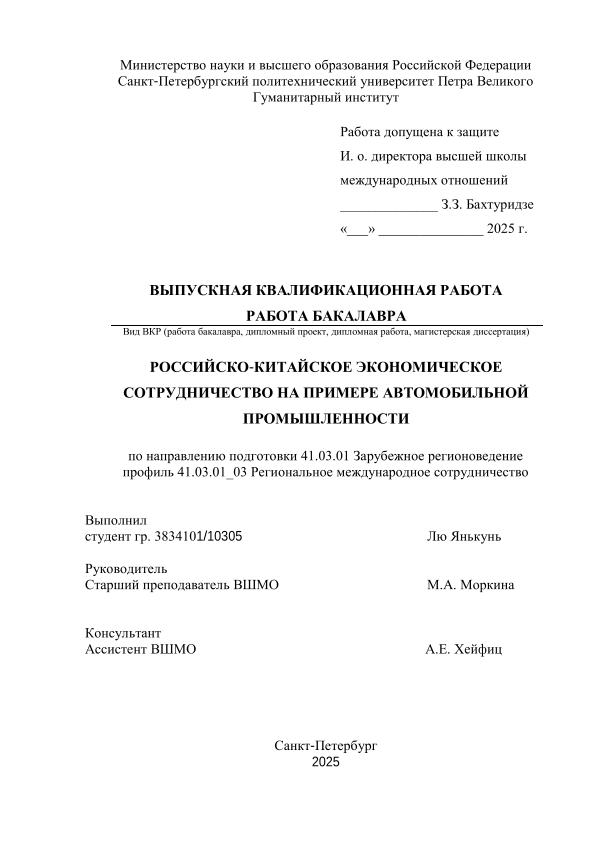 Министерство науки и высшего образования Российской Федерации
Санкт-Петербургский политехнический университет Петра Великого
Гуманитарный институт

Работа допущена к защите
И. о. директора высшей школы
международных отношений
______________ З.З. Бахтуридзе
«___» _______________ 2025 г.

ВЫПУСКНАЯ КВАЛИФИКАЦИОННАЯ РАБОТА
РАБОТА БАКАЛАВРА
Вид ВКР (работа бакалавра, дипломный проект, дипломная работа, магистерская диссертация)

РОССИЙСКО-КИТАЙСКОЕ ЭКОНОМИЧЕСКОЕ СОТРУДНИЧЕСТВО НА ПРИМЕРЕ АВТОМОБИЛЬНОЙ ПРОМЫШЛЕННОСТИ

по направлению подготовки 41.03.01 Зарубежное регионоведение
профиль 41.03.01_03 Региональное международное сотрудничество

Выполнил
студент гр. 3834101/10305 Лю Янькунь

Руководитель
Старший преподаватель ВШМО М.А. Моркина

Консультант
Ассистент ВШМО А.Е. Хейфиц

Санкт-Петербург
2025